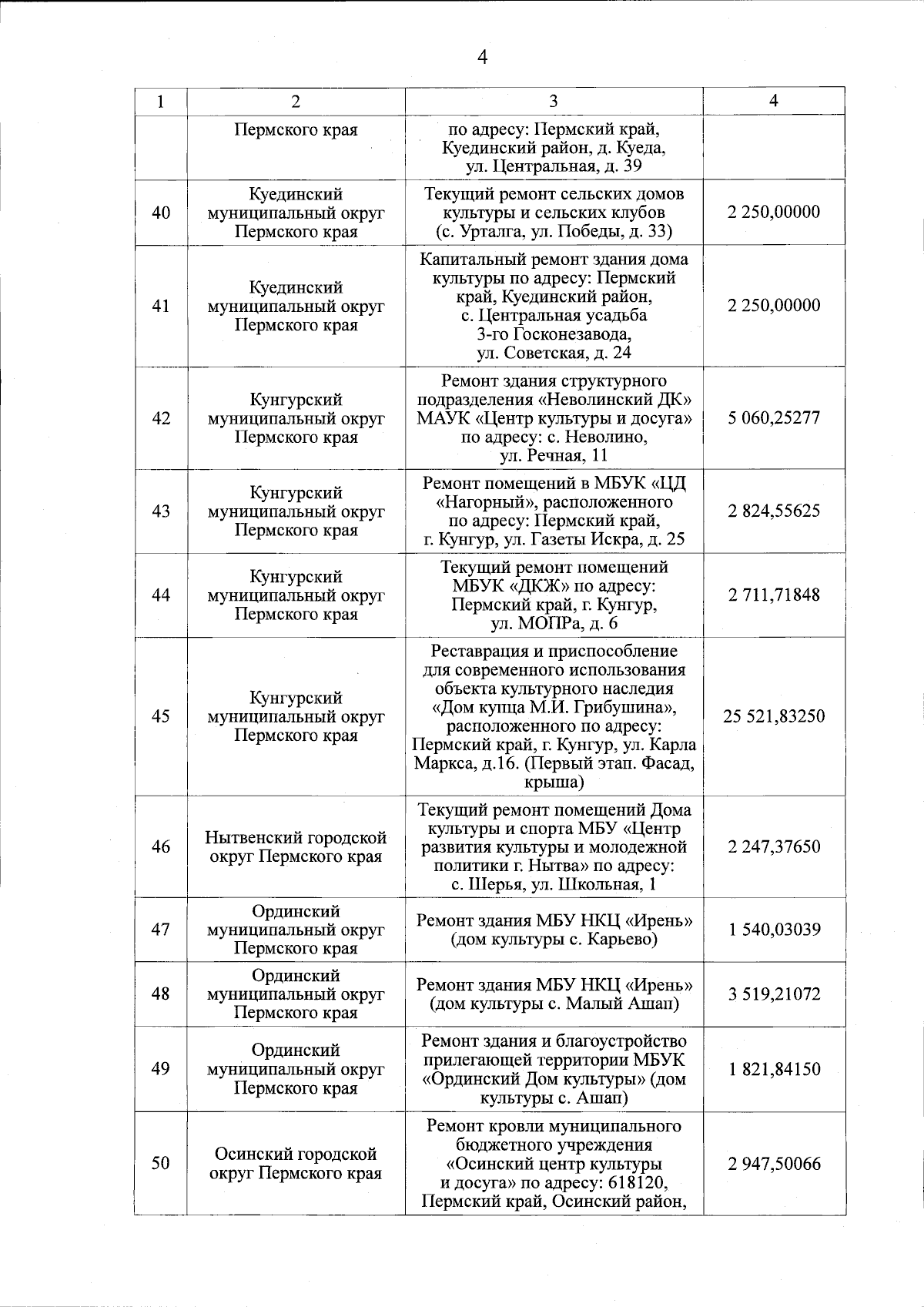 4

| 1 | 2 | 3 | 4 |
|---|---|---|---|
| | Пермского края | по адресу: Пермский край, Куединский район, д. Куеда, ул. Центральная, д. 39 | |
| 40 | Куединский муниципальный округ Пермского края | Текущий ремонт сельских домов культуры и сельских клубов (с. Урталга, ул. Победы, д. 33) | 2 250,00000 |
| 41 | Куединский муниципальный округ Пермского края | Капитальный ремонт здания дома культуры по адресу: Пермский край, Куединский район, с. Центральная усадьба 3-го Госконезавода, ул. Советская, д. 24 | 2 250,00000 |
| 42 | Кунгурский муниципальный округ Пермского края | Ремонт здания структурного подразделения «Неволинский ДК» МАУК «Центр культуры и досуга» по адресу: с. Неволино, ул. Речная, 11 | 5 060,25277 |
| 43 | Кунгурский муниципальный округ Пермского края | Ремонт помещений в МБУК «ЦД «Нагорный», расположенного по адресу: Пермский край, г. Кунгур, ул. Газеты Искра, д. 25 | 2 824,55625 |
| 44 | Кунгурский муниципальный округ Пермского края | Текущий ремонт помещений МБУК «ДКЖ» по адресу: Пермский край, г. Кунгур, ул. МОПРа, д. 6 | 2 711,71848 |
| 45 | Кунгурский муниципальный округ Пермского края | Реставрация и приспособление для современного использования объекта культурного наследия «Дом купца М.И. Грибушина», расположенного по адресу: Пермский край, г. Кунгур, ул. Карла Маркса, д.16. (Первый этап. Фасад, крыша) | 25 521,83250 |
| 46 | Нытвенский городской округ Пермского края | Текущий ремонт помещений Дома культуры и спорта МБУ «Центр развития культуры и молодежной политики г. Нытва» по адресу: с. Шерья, ул. Школьная, 1 | 2 247,37650 |
| 47 | Ординский муниципальный округ Пермского края | Ремонт здания МБУ НКЦ «Ирень» (дом культуры с. Карьево) | 1 540,03039 |
| 48 | Ординский муниципальный округ Пермского края | Ремонт здания МБУ НКЦ «Ирень» (дом культуры с. Малый Ашап) | 3 519,21072 |
| 49 | Ординский муниципальный округ Пермского края | Ремонт здания и благоустройство прилегающей территории МБУК «Ординский Дом культуры» (дом культуры с. Ашап) | 1 821,84150 |
| 50 | Осинский городской округ Пермского края | Ремонт кровли муниципального бюджетного учреждения «Осинский центр культуры и досуга» по адресу: 618120, Пермский край, Осинский район, | 2 947,50066 |